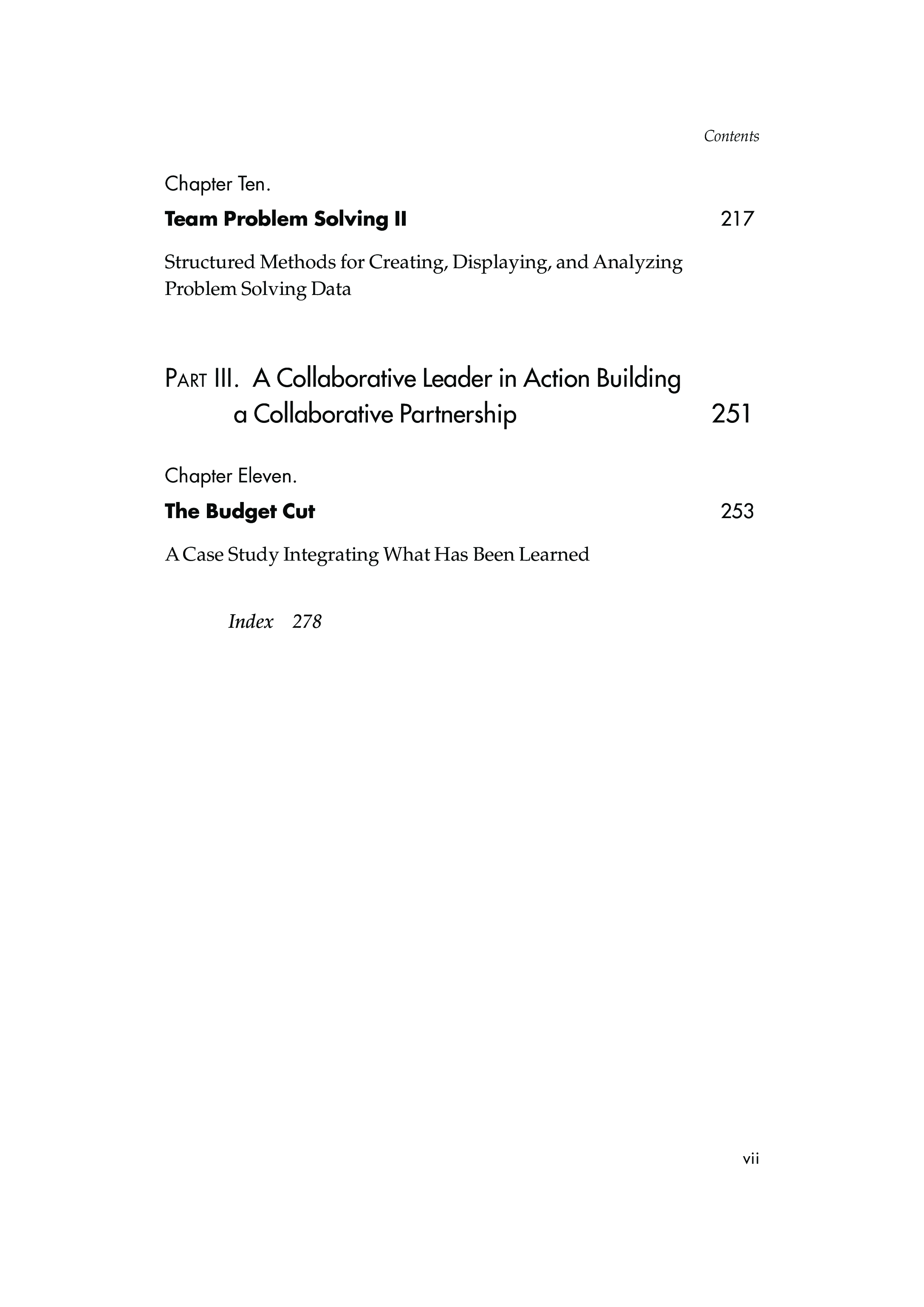 Contents

Chapter Ten.

Team Problem Solving II 217

Structured Methods for Creating, Displaying, and Analyzing Problem Solving Data

PART III. A Collaborative Leader in Action Building a Collaborative Partnership 251

Chapter Eleven.

The Budget Cut 253

A Case Study Integrating What Has Been Learned

Index 278

vii